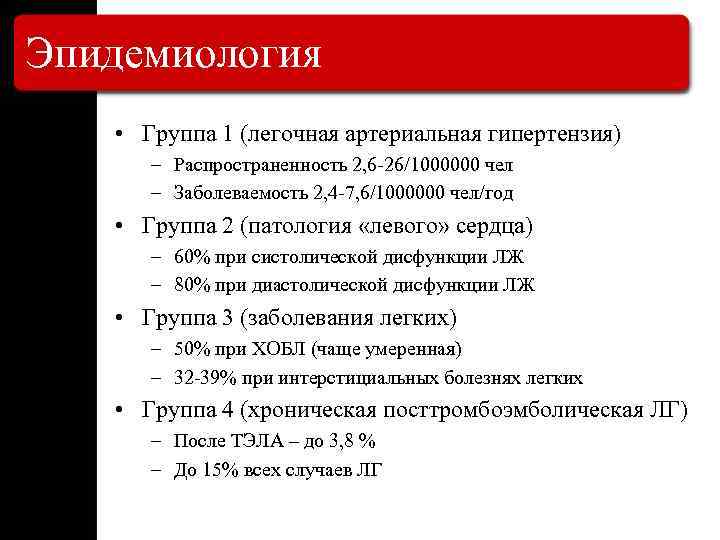 Эпидемиология

• Группа 1 (легочная артериальная гипертензия)
– Распространенность 2,6-26/1000000 чел
– Заболеваемость 2,4-7,6/1000000 чел/год
• Группа 2 (патология «левого» сердца)
– 60% при систолической дисфункции ЛЖ
– 80% при диастолической дисфункции ЛЖ
• Группа 3 (заболевания легких)
– 50% при ХОБЛ (чаще умеренная)
– 32-39% при интерстициальных болезнях легких
• Группа 4 (хроническая посттромбоэмболическая ЛГ)
– После ТЭЛА – до 3,8 %
– До 15% всех случаев ЛГ